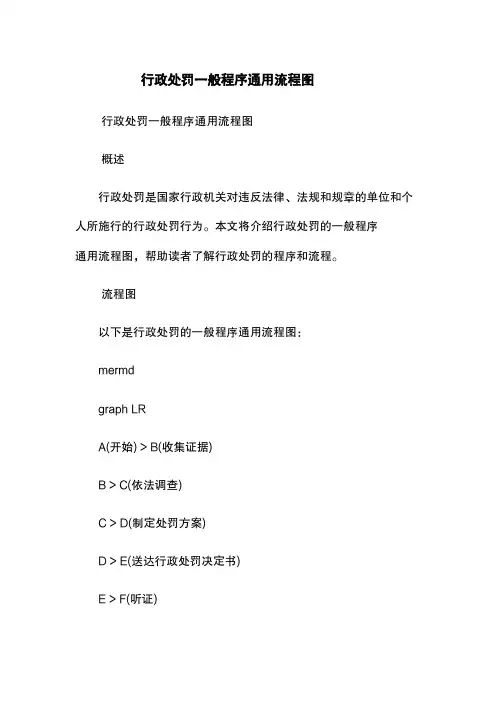 行政处罚一般程序通用流程图

行政处罚一般程序通用流程图

概述

行政处罚是国家行政机关对违反法律、法规和规章的单位和个人所施行的行政处罚行为。本文将介绍行政处罚的一般程序通用流程图，帮助读者了解行政处罚的程序和流程。

流程图

以下是行政处罚的一般程序通用流程图：

mermd

graph LR

A(开始) > B(收集证据)

B > C(依法调查)

C > D(制定处罚方案)

D > E(送达行政处罚决定书)

E > F(听证)